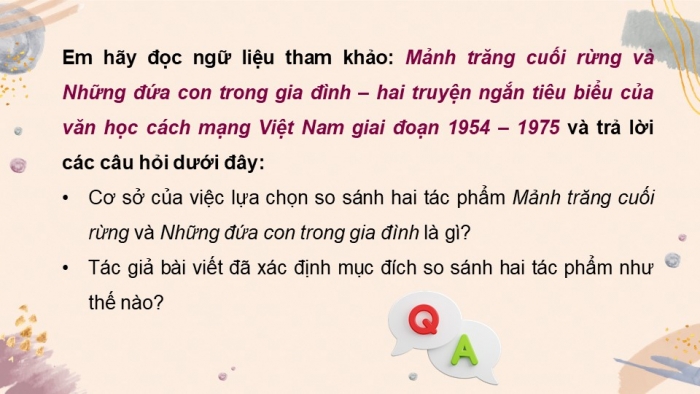 Em hãy đọc ngữ liệu tham khảo: Mảnh trăng cuối rừng và Những đứa con trong gia đình – hai truyện ngắn tiêu biểu của văn học cách mạng Việt Nam giai đoạn 1954 – 1975 và trả lời các câu hỏi dưới đây:

• Cơ sở của việc lựa chọn so sánh hai tác phẩm Mảnh trăng cuối rừng và Những đứa con trong gia đình là gì?

• Tác giả bài viết đã xác định mục đích so sánh hai tác phẩm như thế nào?

Q

A